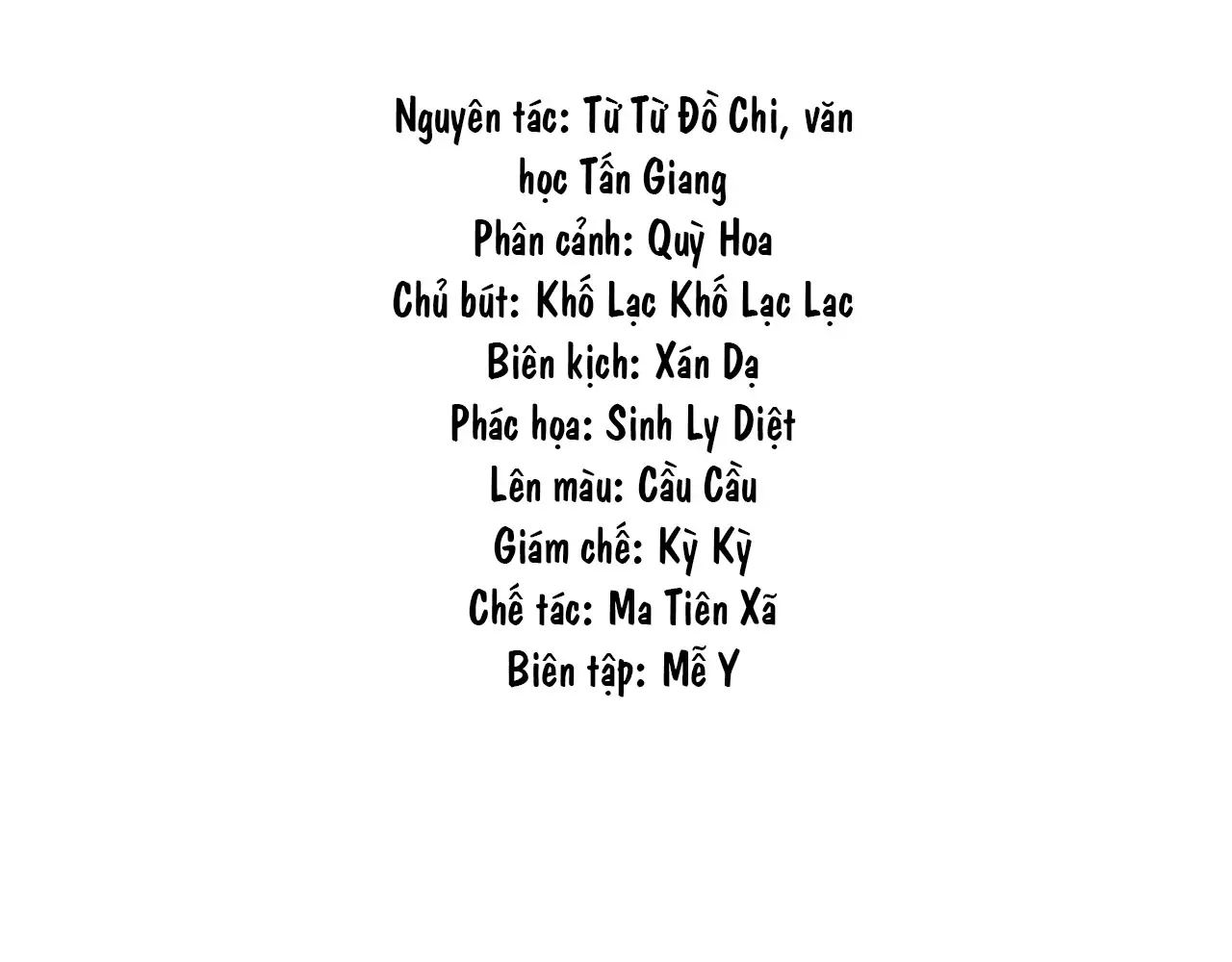 Nguyên tác: Từ Từ Đồ Chi, văn học Tấn Giang

Phân cảnh: Quỳ Hoa

Chủ bút: Khố Lạc Khố Lạc Lạc

Biên kịch: Xán Dạ

Phác họa: Sinh Ly Diệt

Lên màu: Cầu Cầu

Giám chế: Kỳ Kỳ

Chế tác: Ma Tiên Xã

Biên tập: Mễ Y